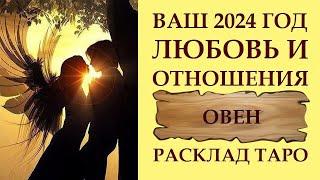 ВАШ 2024 ГОД
ЛЮБОВЬ И
ОТНОШЕНИЯ

ОВЕН

РАСКЛАД ТАРО